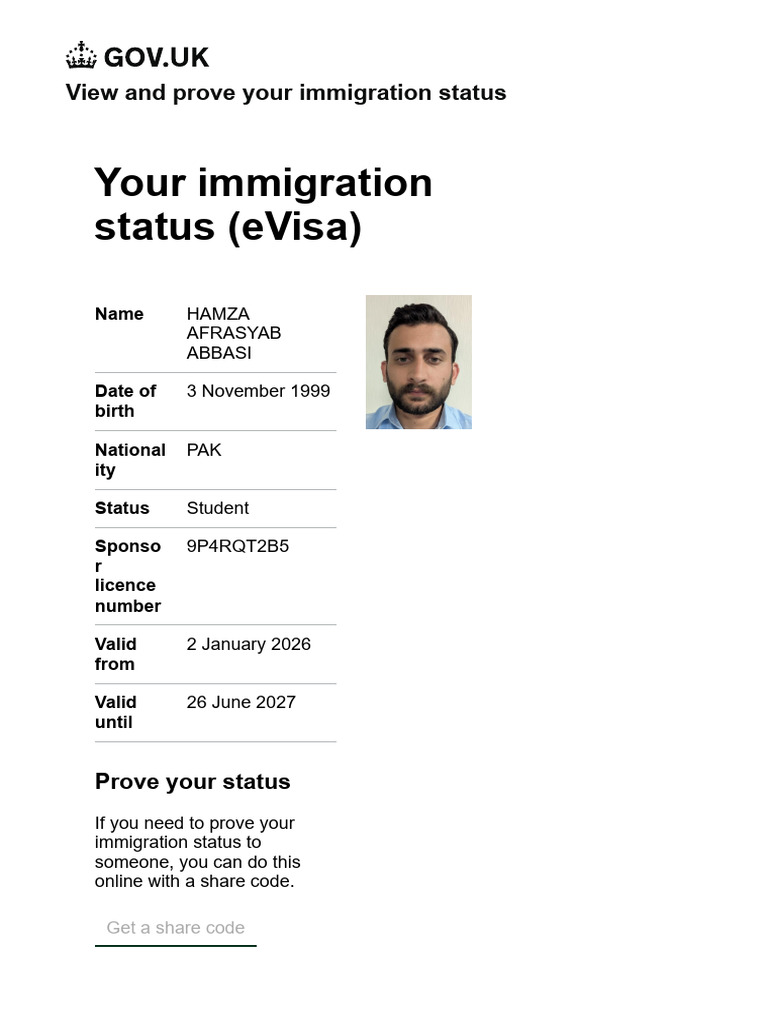 GOV.UK
View and prove your immigration status

Your immigration status (eVisa)

Name
HAMZA AFRASYAB ABBASI

Date of birth
3 November 1999

Nationality
PAK

Status
Student

Sponsor licence number
9P4RQT2B5

Valid from
2 January 2026

Valid until
26 June 2027

Prove your status

If you need to prove your immigration status to someone, you can do this online with a share code.

Get a share code